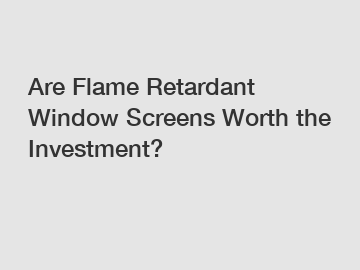 Are Flame Retardant Window Screens Worth the Investment?